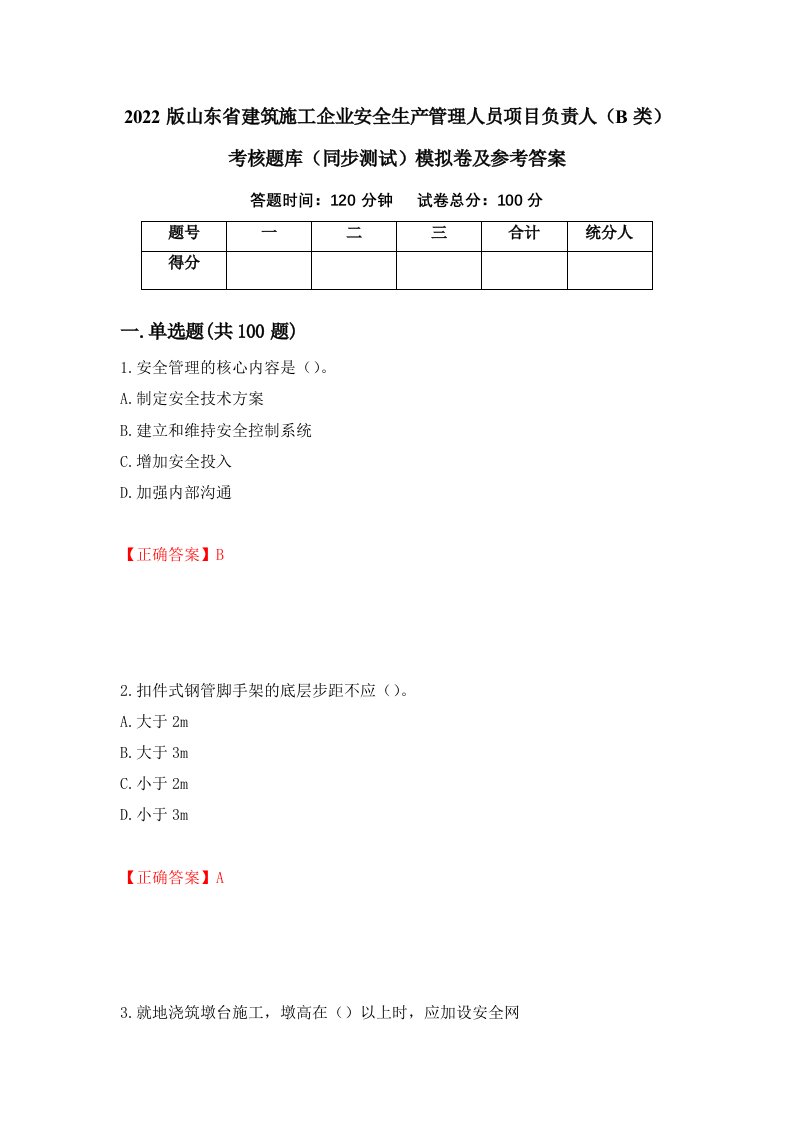 2022 版山东省建筑施工企业安全生产管理人员项目负责人（B 类）考核题库（同步测试）模拟卷及参考答案

答题时间：120 分钟　试卷总分：100 分

| 题号 | 一 | 二 | 三 | 合计 | 统分人 |
|---|---|---|---|---|---|
| 得分 |  |  |  |  |  |

一.单选题(共 100 题)

1.安全管理的核心内容是（）。
A.制定安全技术方案
B.建立和维持安全控制系统
C.增加安全投入
D.加强内部沟通

【正确答案】B

2.扣件式钢管脚手架的底层步距不应（）。
A.大于 2m
B.大于 3m
C.小于 2m
D.小于 3m

【正确答案】A

3.就地浇筑墩台施工，墩高在（）以上时，应加设安全网